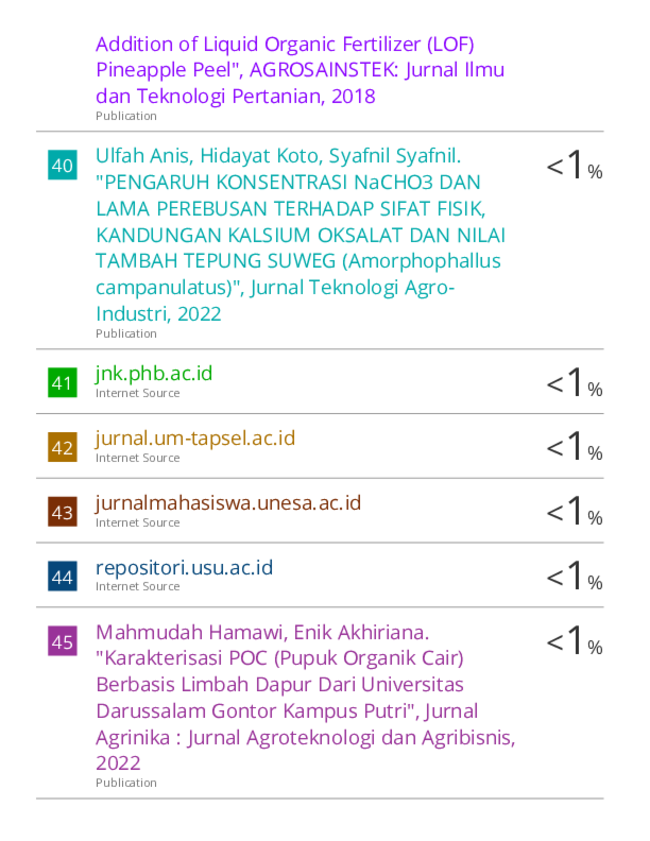 Addition of Liquid Organic Fertilizer (LOF) Pineapple Peel", AGROSAINSTEK: Jurnal Ilmu dan Teknologi Pertanian, 2018
Publication

40
Ulfah Anis, Hidayat Koto, Syafnil Syafnil. "PENGARUH KONSENTRASI NaCHO3 DAN LAMA PEREBUSAN TERHADAP SIFAT FISIK, KANDUNGAN KALSIUM OKSALAT DAN NILAI TAMBAH TEPUNG SUWEG (Amorphophallus campanulatus)", Jurnal Teknologi Agro-Industri, 2022
Publication
<1%

41
jnk.phb.ac.id
Internet Source
<1%

42
jurnal.um-tapsel.ac.id
Internet Source
<1%

43
jurnalmahasiswa.unesa.ac.id
Internet Source
<1%

44
repositori.usu.ac.id
Internet Source
<1%

45
Mahmudah Hamawi, Enik Akhiriana. "Karakterisasi POC (Pupuk Organik Cair) Berbasis Limbah Dapur Dari Universitas Darussalam Gontor Kampus Putri", Jurnal Agrinika : Jurnal Agroteknologi dan Agribisnis, 2022
Publication
<1%